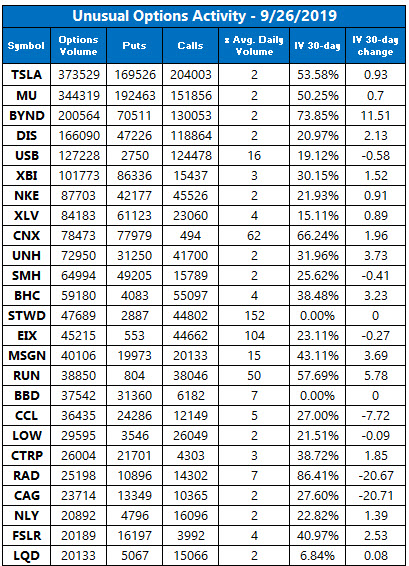 Unusual Options Activity - 9/26/2019

| Symbol | Options Volume | Puts | Calls | x Avg. Daily Volume | IV 30-day | IV 30-day change |
|---|---|---|---|---|---|---|
| TSLA | 373529 | 169526 | 204003 | 2 | 53.58% | 0.93 |
| MU | 344319 | 192463 | 151856 | 2 | 50.25% | 0.7 |
| BYND | 200564 | 70511 | 130053 | 2 | 73.85% | 11.51 |
| DIS | 166090 | 47226 | 118864 | 2 | 20.97% | 2.13 |
| USB | 127228 | 2750 | 124478 | 16 | 19.12% | -0.58 |
| XBI | 101773 | 86336 | 15437 | 3 | 30.15% | 1.52 |
| NKE | 87703 | 42177 | 45526 | 2 | 21.93% | 0.91 |
| XLV | 84183 | 61123 | 23060 | 4 | 15.11% | 0.89 |
| CNX | 78473 | 77979 | 494 | 62 | 66.24% | 1.96 |
| UNH | 72950 | 31250 | 41700 | 2 | 31.96% | 3.73 |
| SMH | 64994 | 49205 | 15789 | 2 | 25.62% | -0.41 |
| BHC | 59180 | 4083 | 55097 | 4 | 38.48% | 3.23 |
| STWD | 47689 | 2887 | 44802 | 152 | 0.00% | 0 |
| EIX | 45215 | 553 | 44662 | 104 | 23.11% | -0.27 |
| MSGN | 40106 | 19973 | 20133 | 15 | 43.11% | 3.69 |
| RUN | 38850 | 804 | 38046 | 50 | 57.69% | 5.78 |
| BBD | 37542 | 31360 | 6182 | 7 | 0.00% | 0 |
| CCL | 36435 | 24286 | 12149 | 5 | 27.00% | -7.72 |
| LOW | 29595 | 3546 | 26049 | 2 | 21.51% | -0.09 |
| CTRP | 26004 | 21701 | 4303 | 3 | 38.72% | 1.85 |
| RAD | 25198 | 10896 | 14302 | 7 | 86.41% | -20.67 |
| CAG | 23714 | 13349 | 10365 | 2 | 27.60% | -20.71 |
| NLY | 20892 | 4796 | 16096 | 2 | 22.82% | 1.39 |
| FSLR | 20189 | 16197 | 3992 | 4 | 40.97% | 2.53 |
| LQD | 20133 | 5067 | 15066 | 2 | 6.84% | 0.08 |